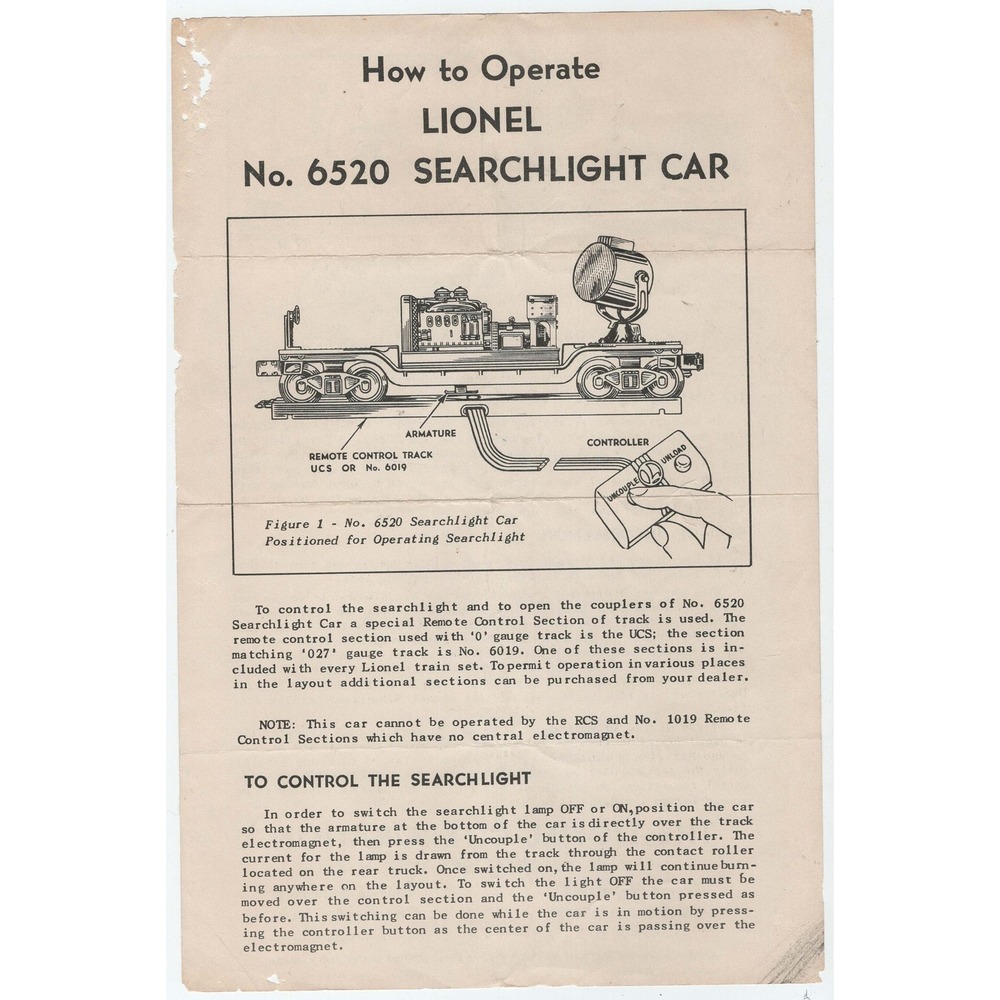 How to Operate
LIONEL
No. 6520 SEARCHLIGHT CAR

ARMATURE

REMOTE CONTROL TRACK UCS OR No. 6019

CONTROLLER

UNCOUPLE

UNLOAD

Figure 1 - No. 6520 Searchlight Car Positioned for Operating Searchlight

To control the searchlight and to open the couplers of No. 6520 Searchlight Car a special Remote Control Section of track is used. The remote control section used with '0' gauge track is the UCS; the section matching '027' gauge track is No. 6019. One of these sections is included with every Lionel train set. To permit operation in various places in the layout additional sections can be purchased from your dealer.

NOTE: This car cannot be operated by the RCS and No. 1019 Remote Control Sections which have no central electromagnet.

TO CONTROL THE SEARCHLIGHT

In order to switch the searchlight lamp OFF or ON, position the car so that the armature at the bottom of the car is directly over the track electromagnet, then press the 'Uncouple' button of the controller. The current for the lamp is drawn from the track through the contact roller located on the rear truck. Once switched on, the lamp will continue burning anywhere on the layout. To switch the light OFF the car must be moved over the control section and the 'Uncouple' button pressed as before. This switching can be done while the car is in motion by pressing the controller button as the center of the car is passing over the electromagnet.